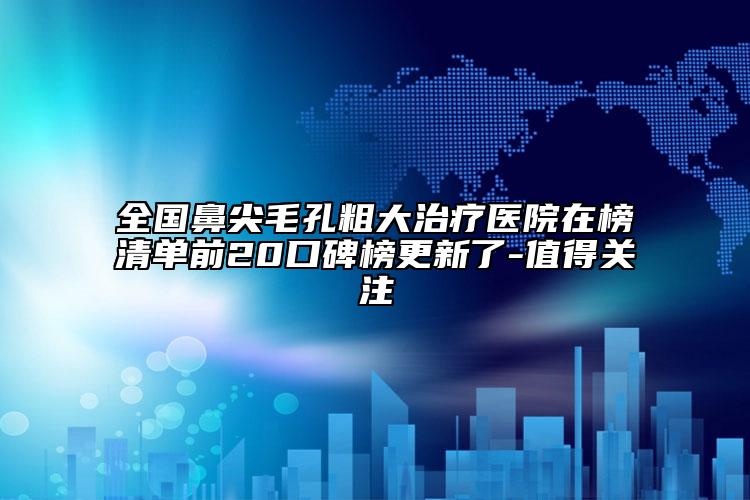 全国鼻尖毛孔粗大治疗医院在榜清单前20口碑榜更新了-值得关注